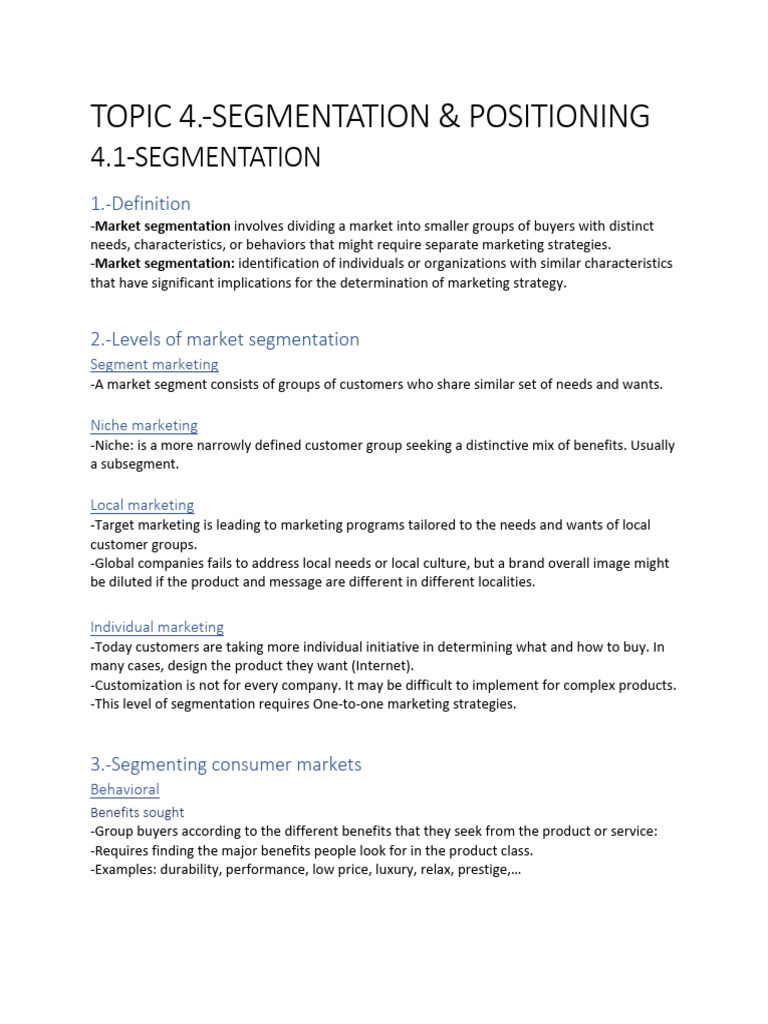 TOPIC 4.-SEGMENTATION & POSITIONING
4.1-SEGMENTATION

1.-Definition
-Market segmentation involves dividing a market into smaller groups of buyers with distinct needs, characteristics, or behaviors that might require separate marketing strategies.
-Market segmentation: identification of individuals or organizations with similar characteristics that have significant implications for the determination of marketing strategy.

2.-Levels of market segmentation
Segment marketing
-A market segment consists of groups of customers who share similar set of needs and wants.

Niche marketing
-Niche: is a more narrowly defined customer group seeking a distinctive mix of benefits. Usually a subsegment.

Local marketing
-Target marketing is leading to marketing programs tailored to the needs and wants of local customer groups.
-Global companies fails to address local needs or local culture, but a brand overall image might be diluted if the product and message are different in different localities.

Individual marketing
-Today customers are taking more individual initiative in determining what and how to buy. In many cases, design the product they want (Internet).
-Customization is not for every company. It may be difficult to implement for complex products.
-This level of segmentation requires One-to-one marketing strategies.

3.-Segmenting consumer markets
Behavioral
Benefits sought
-Group buyers according to the different benefits that they seek from the product or service:
-Requires finding the major benefits people look for in the product class.
-Examples: durability, performance, low price, luxury, relax, prestige,…